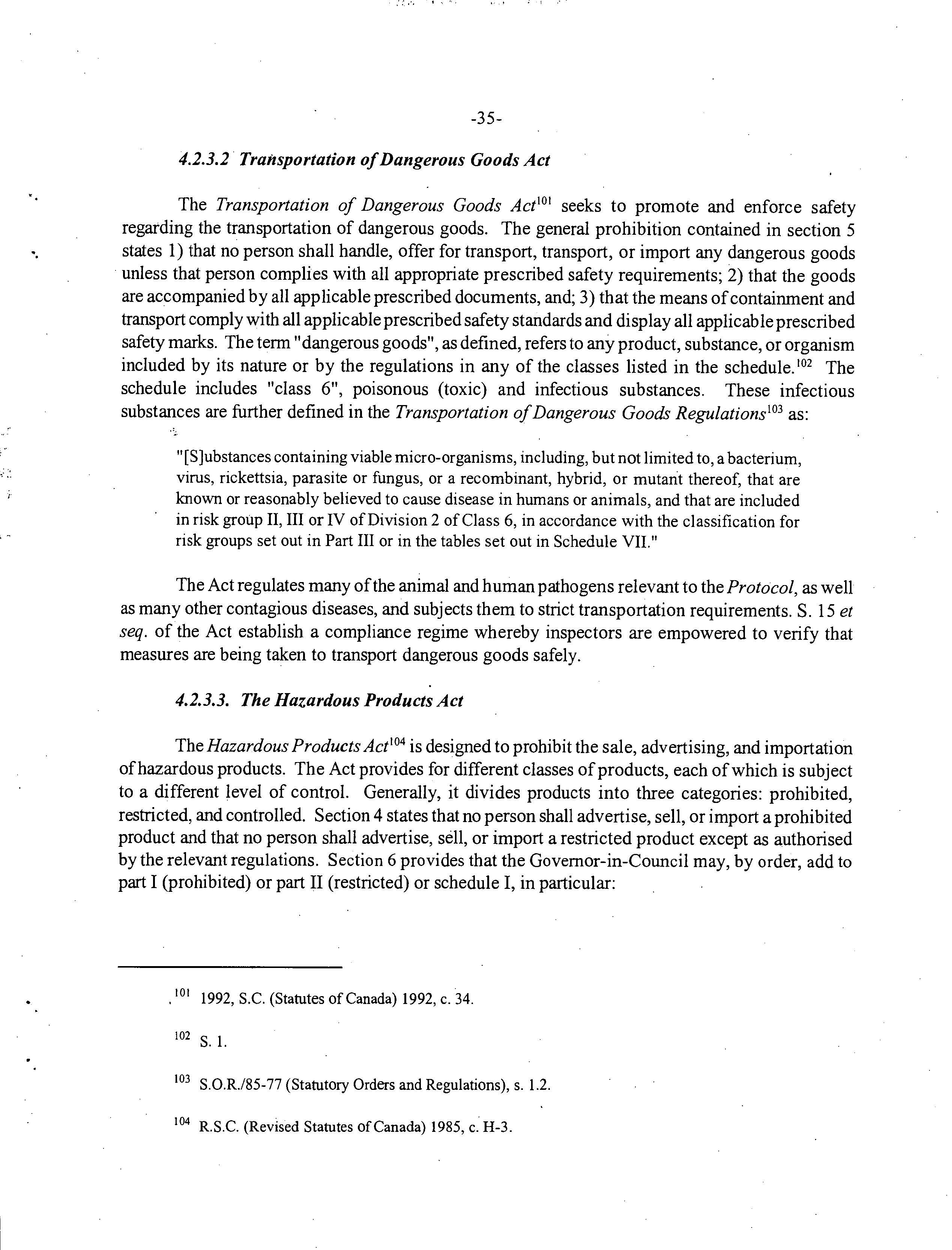 -35-

4.2.3.2 Transportation of Dangerous Goods Act

The Transportation of Dangerous Goods Act$^{101}$ seeks to promote and enforce safety regarding the transportation of dangerous goods. The general prohibition contained in section 5 states 1) that no person shall handle, offer for transport, transport, or import any dangerous goods unless that person complies with all appropriate prescribed safety requirements; 2) that the goods are accompanied by all applicable prescribed documents, and; 3) that the means of containment and transport comply with all applicable prescribed safety standards and display all applicable prescribed safety marks. The term "dangerous goods", as defined, refers to any product, substance, or organism included by its nature or by the regulations in any of the classes listed in the schedule.$^{102}$ The schedule includes "class 6", poisonous (toxic) and infectious substances. These infectious substances are further defined in the Transportation of Dangerous Goods Regulations$^{103}$ as:

"[S]ubstances containing viable micro-organisms, including, but not limited to, a bacterium, virus, rickettsia, parasite or fungus, or a recombinant, hybrid, or mutant thereof, that are known or reasonably believed to cause disease in humans or animals, and that are included in risk group II, III or IV of Division 2 of Class 6, in accordance with the classification for risk groups set out in Part III or in the tables set out in Schedule VII."

The Act regulates many of the animal and human pathogens relevant to the Protocol, as well as many other contagious diseases, and subjects them to strict transportation requirements. S. 15 et seq. of the Act establish a compliance regime whereby inspectors are empowered to verify that measures are being taken to transport dangerous goods safely.

4.2.3.3. The Hazardous Products Act

The Hazardous Products Act$^{104}$ is designed to prohibit the sale, advertising, and importation of hazardous products. The Act provides for different classes of products, each of which is subject to a different level of control. Generally, it divides products into three categories: prohibited, restricted, and controlled. Section 4 states that no person shall advertise, sell, or import a prohibited product and that no person shall advertise, sell, or import a restricted product except as authorised by the relevant regulations. Section 6 provides that the Governor-in-Council may, by order, add to part I (prohibited) or part II (restricted) or schedule I, in particular:

$^{101}$ 1992, S.C. (Statutes of Canada) 1992, c. 34.

$^{102}$ S. 1.

$^{103}$ S.O.R./85-77 (Statutory Orders and Regulations), s. 1.2.

$^{104}$ R.S.C. (Revised Statutes of Canada) 1985, c. H-3.